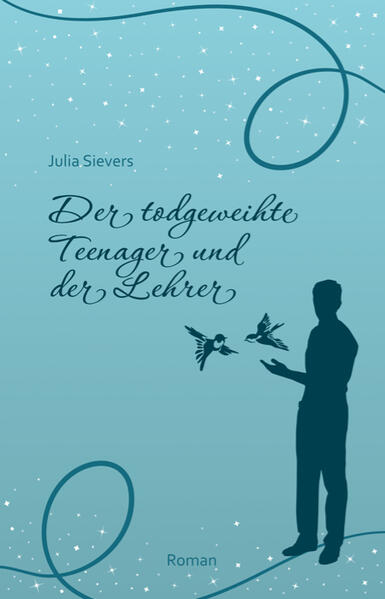 Julia Sievers

Der todgeweihte Teenager und der Lehrer

Roman